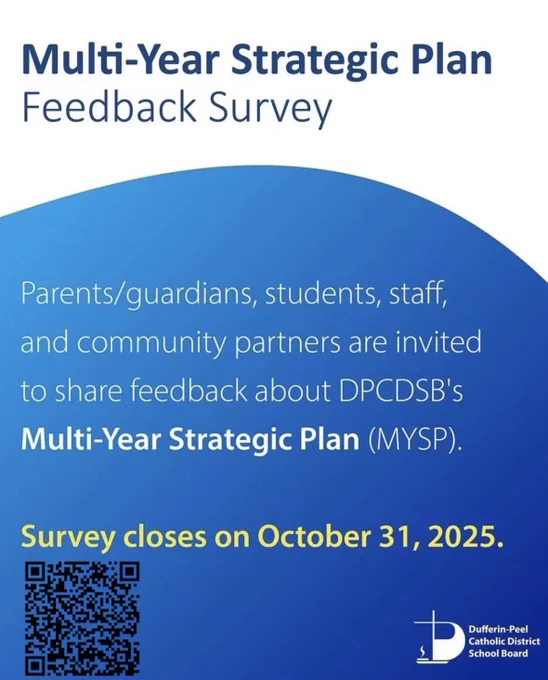 Multi-Year Strategic Plan
Feedback Survey

Parents/guardians, students, staff, and community partners are invited to share feedback about DPCDSB's Multi-Year Strategic Plan (MYSP).

Survey closes on October 31, 2025.

Dufferin-Peel
Catholic District
School Board